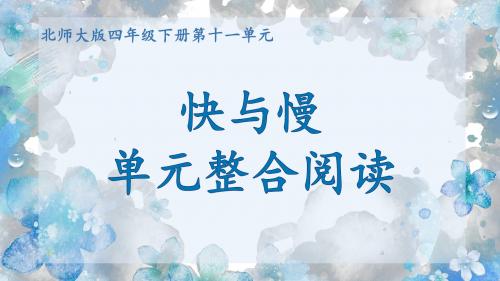 北师大版四年级下册第十一单元

快与慢
单元整合阅读